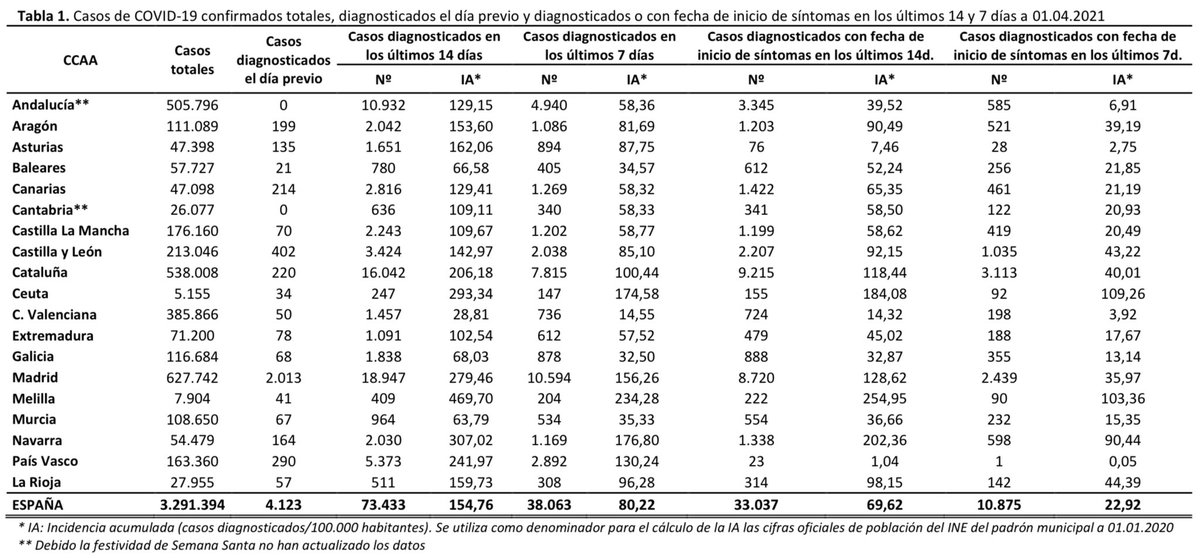 Tabla 1. Casos de COVID-19 confirmados totales, diagnosticados el día previo y diagnosticados o con fecha de inicio de síntomas en los últimos 14 y 7 días a 01.04.2021

| CCAA | Casos totales | Casos diagnosticados el día previo | Casos diagnosticados en los últimos 14 días |  | Casos diagnosticados en los últimos 7 días |  | Casos diagnosticados con fecha de inicio de síntomas en los últimos 14d. |  | Casos diagnosticados con fecha de inicio de síntomas en los últimos 7d. |  |
|---|---|---|---|---|---|---|---|---|---|---|
|  |  |  | Nº | IA* | Nº | IA* | Nº | IA* | Nº | IA* |
| Andalucía** | 505.796 | 0 | 10.932 | 129,15 | 4.940 | 58,36 | 3.345 | 39,52 | 585 | 6,91 |
| Aragón | 111.089 | 199 | 2.042 | 153,60 | 1.086 | 81,69 | 1.203 | 90,49 | 521 | 39,19 |
| Asturias | 47.398 | 135 | 1.651 | 162,06 | 894 | 87,75 | 76 | 7,46 | 28 | 2,75 |
| Baleares | 57.727 | 21 | 780 | 66,58 | 405 | 34,57 | 612 | 52,24 | 256 | 21,85 |
| Canarias | 47.098 | 214 | 2.816 | 129,41 | 1.269 | 58,32 | 1.422 | 65,35 | 461 | 21,19 |
| Cantabria** | 26.077 | 0 | 636 | 109,11 | 340 | 58,33 | 341 | 58,50 | 122 | 20,93 |
| Castilla La Mancha | 176.160 | 70 | 2.243 | 109,67 | 1.202 | 58,77 | 1.199 | 58,62 | 419 | 20,49 |
| Castilla y León | 213.046 | 402 | 3.424 | 142,97 | 2.038 | 85,10 | 2.207 | 92,15 | 1.035 | 43,22 |
| Cataluña | 538.008 | 220 | 16.042 | 206,18 | 7.815 | 100,44 | 9.215 | 118,44 | 3.113 | 40,01 |
| Ceuta | 5.155 | 34 | 247 | 293,34 | 147 | 174,58 | 155 | 184,08 | 92 | 109,26 |
| C. Valenciana | 385.866 | 50 | 1.457 | 28,81 | 736 | 14,55 | 724 | 14,32 | 198 | 3,92 |
| Extremadura | 71.200 | 78 | 1.091 | 102,54 | 612 | 57,52 | 479 | 45,02 | 188 | 17,67 |
| Galicia | 116.684 | 68 | 1.838 | 68,03 | 878 | 32,50 | 888 | 32,87 | 355 | 13,14 |
| Madrid | 627.742 | 2.013 | 18.947 | 279,46 | 10.594 | 156,26 | 8.720 | 128,62 | 2.439 | 35,97 |
| Melilla | 7.904 | 41 | 409 | 469,70 | 204 | 234,28 | 222 | 254,95 | 90 | 103,36 |
| Murcia | 108.650 | 67 | 964 | 63,79 | 534 | 35,33 | 554 | 36,66 | 232 | 15,35 |
| Navarra | 54.479 | 164 | 2.030 | 307,02 | 1.169 | 176,80 | 1.338 | 202,36 | 598 | 90,44 |
| País Vasco | 163.360 | 290 | 5.373 | 241,97 | 2.892 | 130,24 | 23 | 1,04 | 1 | 0,05 |
| La Rioja | 27.955 | 57 | 511 | 159,73 | 308 | 96,28 | 314 | 98,15 | 142 | 44,39 |
| ESPAÑA | 3.291.394 | 4.123 | 73.433 | 154,76 | 38.063 | 80,22 | 33.037 | 69,62 | 10.875 | 22,92 |

* IA: Incidencia acumulada (casos diagnosticados/100.000 habitantes). Se utiliza como denominador para el cálculo de la IA las cifras oficiales de población del INE del padrón municipal a 01.01.2020
** Debido la festividad de Semana Santa no han actualizado los datos